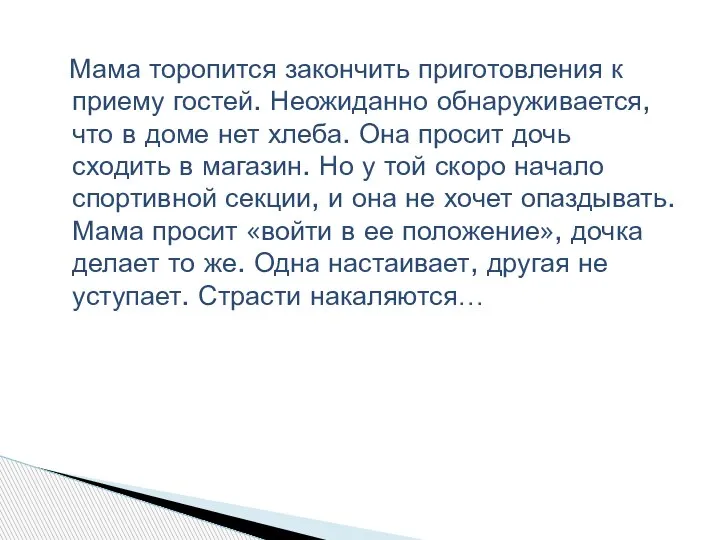 Мама торопится закончить приготовления к приему гостей. Неожиданно обнаруживается, что в доме нет хлеба. Она просит дочь сходить в магазин. Но у той скоро начало спортивной секции, и она не хочет опаздывать. Мама просит «войти в ее положение», дочка делает то же. Одна настаивает, другая не уступает. Страсти накаляются…